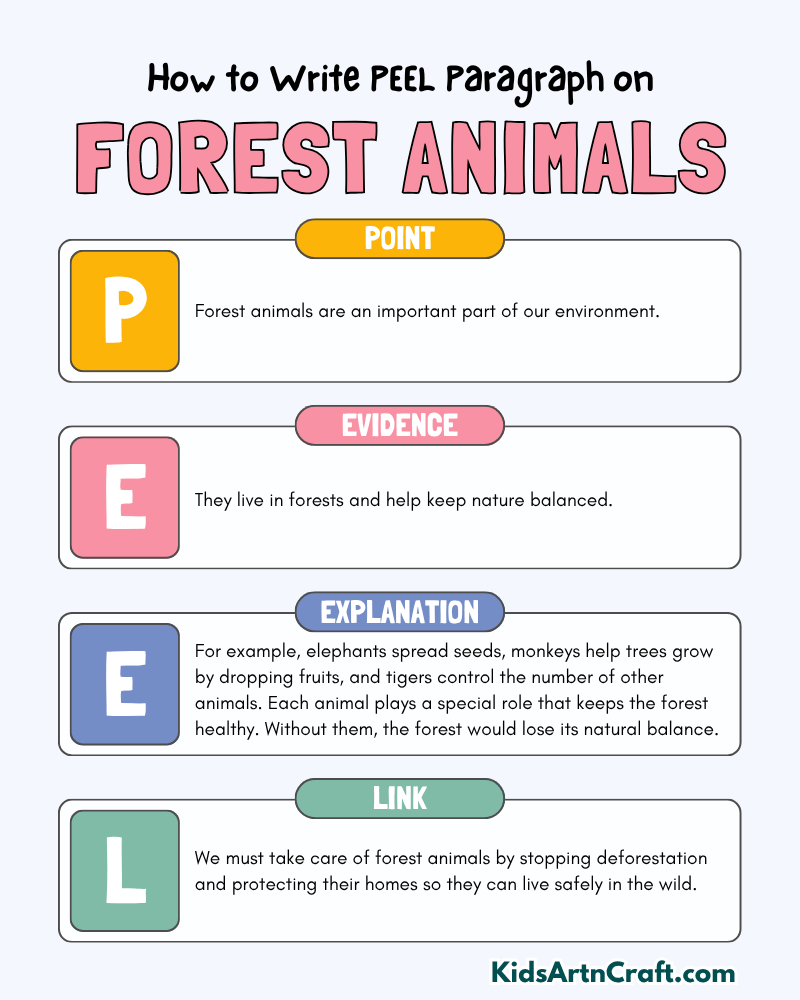 How to Write PEEL Paragraph on

FOREST ANIMALS

POINT

P

Forest animals are an important part of our environment.

EVIDENCE

E

They live in forests and help keep nature balanced.

EXPLANATION

E

For example, elephants spread seeds, monkeys help trees grow by dropping fruits, and tigers control the number of other animals. Each animal plays a special role that keeps the forest healthy. Without them, the forest would lose its natural balance.

LINK

L

We must take care of forest animals by stopping deforestation and protecting their homes so they can live safely in the wild.

KidsArtnCraft.com